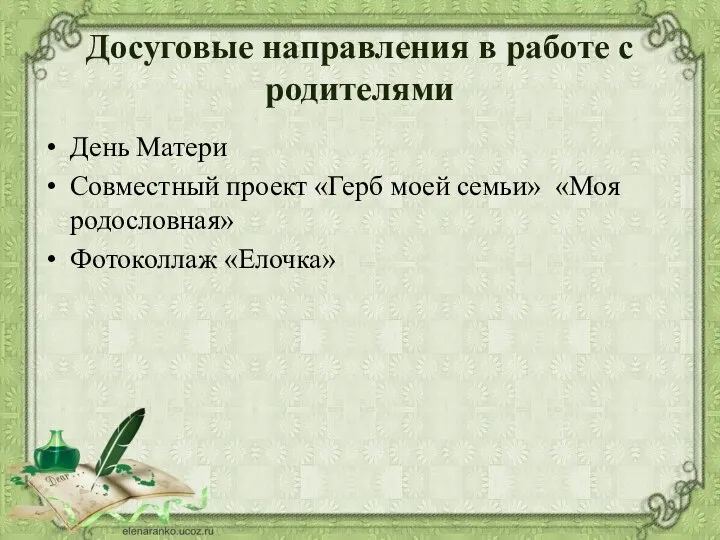 Досуговые направления в работе с родителями

• День Матери
• Совместный проект «Герб моей семьи» «Моя родословная»
• Фотоколлаж «Елочка»

Dear

elenaranko.ucoz.ru